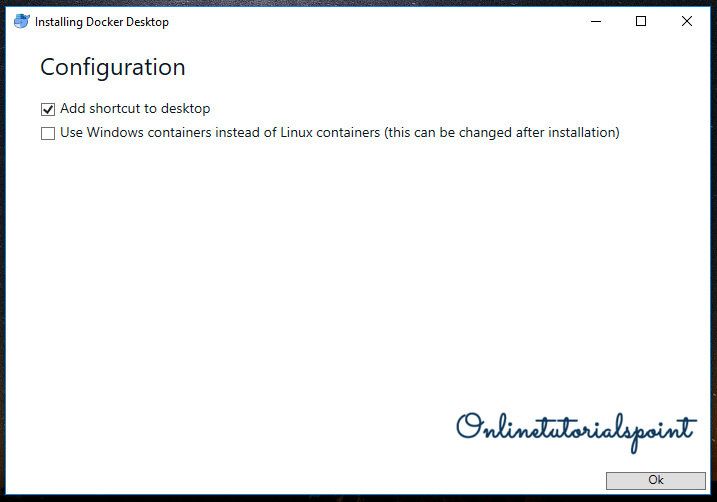 Installing Docker Desktop

Configuration

Add shortcut to desktop

Use Windows containers instead of Linux containers (this can be changed after installation)

Onlinetutorialspoint

Ok